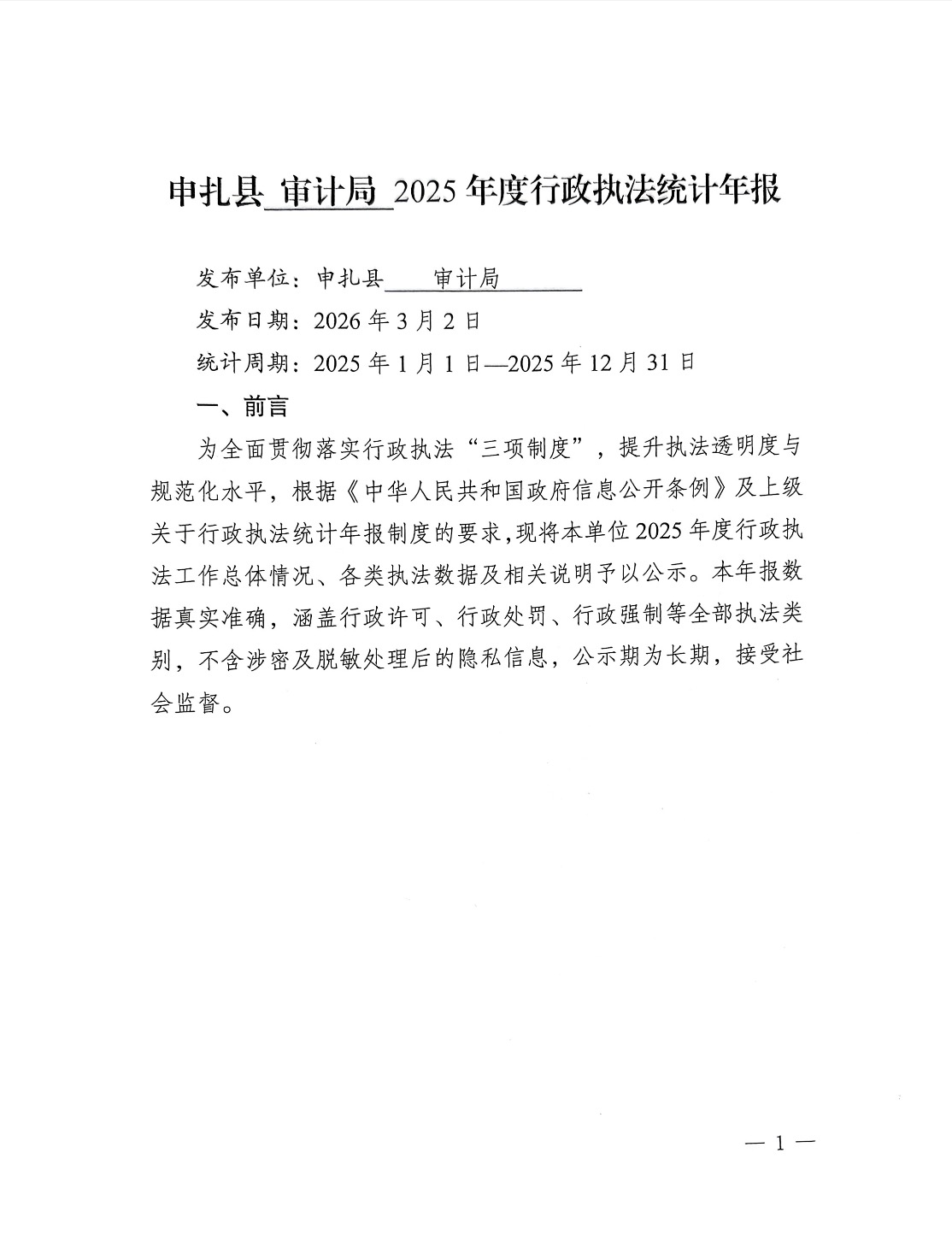 申扎县 审计局 2025年度行政执法统计年报

发布单位：申扎县 审计局

发布日期：2026年3月2日

统计周期：2025年1月1日—2025年12月31日

一、前言

为全面贯彻落实行政执法“三项制度”，提升执法透明度与规范化水平，根据《中华人民共和国政府信息公开条例》及上级关于行政执法统计年报制度的要求，现将本单位2025年度行政执法工作总体情况、各类执法数据及相关说明予以公示。本年报数据真实准确，涵盖行政许可、行政处罚、行政强制等全部执法类别，不含涉密及脱敏处理后的隐私信息，公示期为长期，接受社会监督。

— 1 —